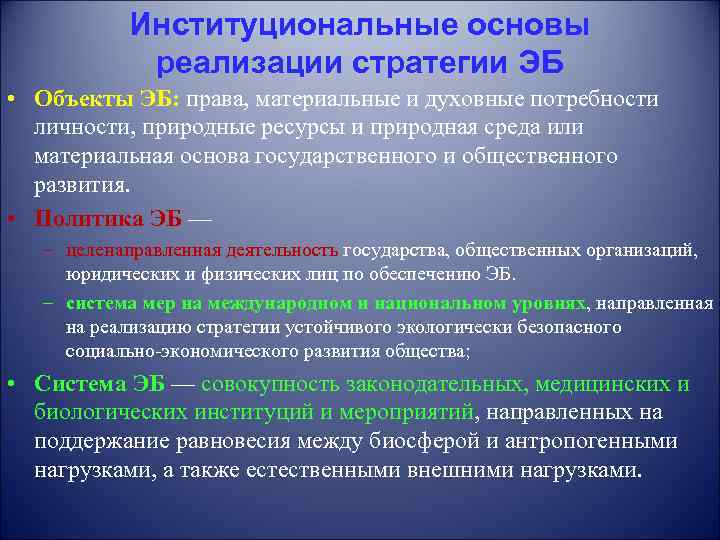 Институциональные основы реализации стратегии ЭБ

• Объекты ЭБ: права, материальные и духовные потребности личности, природные ресурсы и природная среда или материальная основа государственного и общественного развития.

• Политика ЭБ —

– целенаправленная деятельность государства, общественных организаций, юридических и физических лиц по обеспечению ЭБ.

– система мер на международном и национальном уровнях, направленная на реализацию стратегии устойчивого экологически безопасного социально-экономического развития общества;

• Система ЭБ — совокупность законодательных, медицинских и биологических институций и мероприятий, направленных на поддержание равновесия между биосферой и антропогенными нагрузками, а также естественными внешними нагрузками.